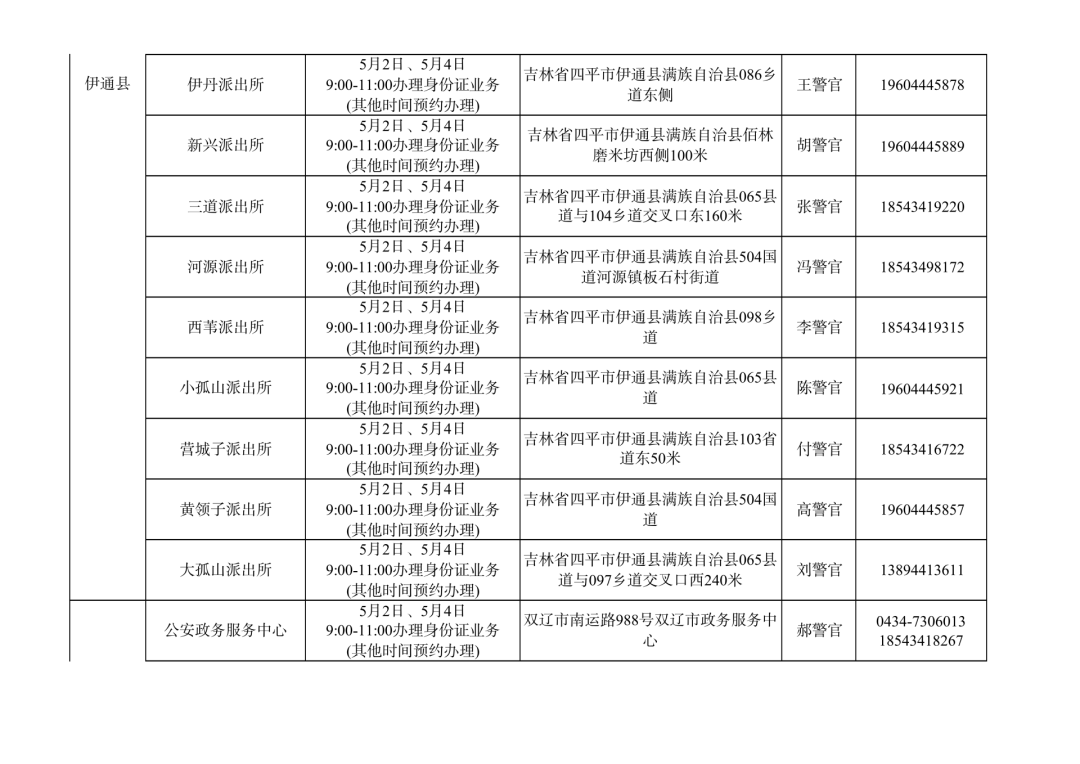 | 伊通县 | 伊丹派出所 | 5月2日、5月4日 9:00-11:00办理身份证业务 (其他时间预约办理) | 吉林省四平市伊通县满族自治县086乡道东侧 | 王警官 | 19604445878 |
|---|---|---|---|---|---|
| | 新兴派出所 | 5月2日、5月4日 9:00-11:00办理身份证业务 (其他时间预约办理) | 吉林省四平市伊通县满族自治县佰林磨米坊西侧100米 | 胡警官 | 19604445889 |
| | 三道派出所 | 5月2日、5月4日 9:00-11:00办理身份证业务 (其他时间预约办理) | 吉林省四平市伊通县满族自治县065县道与104乡道交叉口东160米 | 张警官 | 18543419220 |
| | 河源派出所 | 5月2日、5月4日 9:00-11:00办理身份证业务 (其他时间预约办理) | 吉林省四平市伊通县满族自治县504国道河源镇板石村街道 | 冯警官 | 18543498172 |
| | 西苇派出所 | 5月2日、5月4日 9:00-11:00办理身份证业务 (其他时间预约办理) | 吉林省四平市伊通县满族自治县098乡道 | 李警官 | 18543419315 |
| | 小孤山派出所 | 5月2日、5月4日 9:00-11:00办理身份证业务 (其他时间预约办理) | 吉林省四平市伊通县满族自治县065县道 | 陈警官 | 19604445921 |
| | 营城子派出所 | 5月2日、5月4日 9:00-11:00办理身份证业务 (其他时间预约办理) | 吉林省四平市伊通县满族自治县103省道东50米 | 付警官 | 18543416722 |
| | 黄领子派出所 | 5月2日、5月4日 9:00-11:00办理身份证业务 (其他时间预约办理) | 吉林省四平市伊通县满族自治县504国道 | 高警官 | 19604445857 |
| | 大孤山派出所 | 5月2日、5月4日 9:00-11:00办理身份证业务 (其他时间预约办理) | 吉林省四平市伊通县满族自治县065县道与097乡道交叉口西240米 | 刘警官 | 13894413611 |
| | 公安政务服务中心 | 5月2日、5月4日 9:00-11:00办理身份证业务 (其他时间预约办理) | 双辽市南运路988号双辽市政务服务中心 | 郝警官 | 0434-7306013 18543418267 |